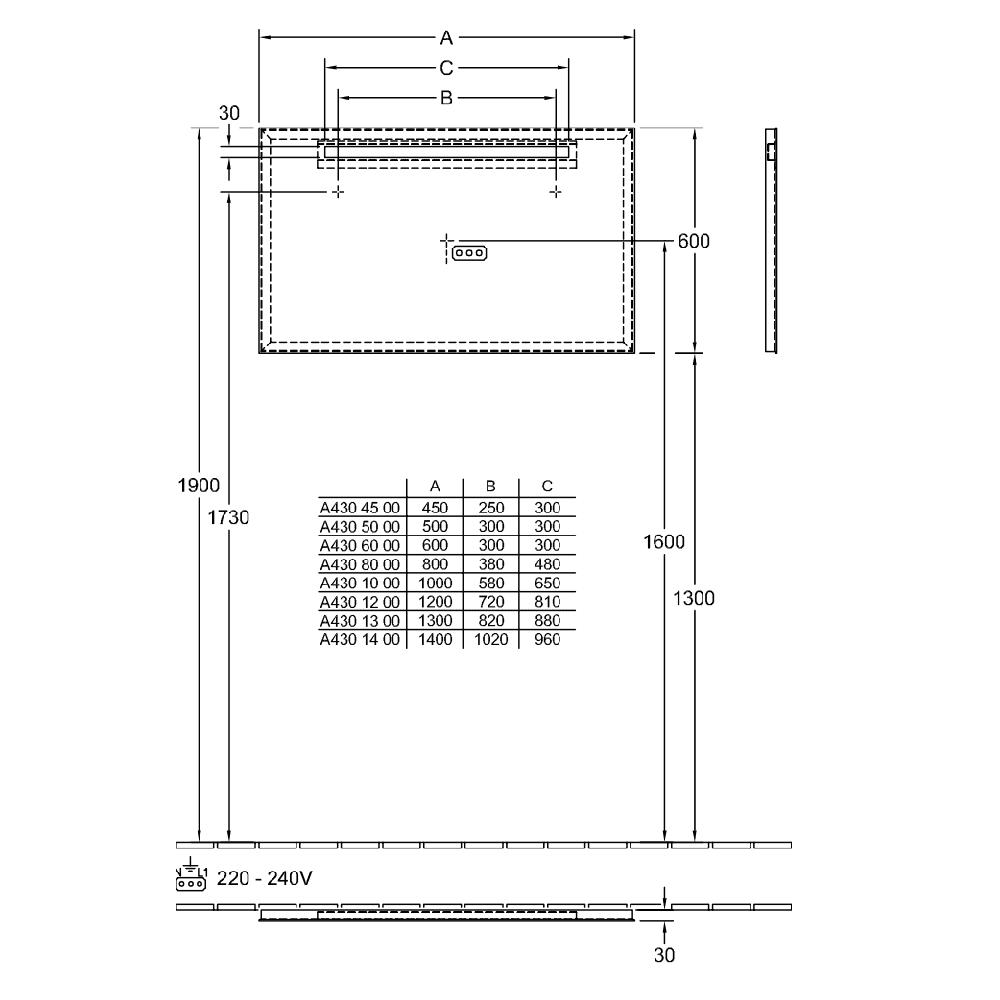 A
C
B
30
600
1900
1730
1600
1300

|  | A | B | C |
|---|---|---|---|
| A430 45 00 | 450 | 250 | 300 |
| A430 50 00 | 500 | 300 | 300 |
| A430 60 00 | 600 | 300 | 300 |
| A430 80 00 | 800 | 380 | 480 |
| A430 10 00 | 1000 | 580 | 650 |
| A430 12 00 | 1200 | 720 | 810 |
| A430 13 00 | 1300 | 820 | 880 |
| A430 14 00 | 1400 | 1020 | 960 |

220 - 240V
30